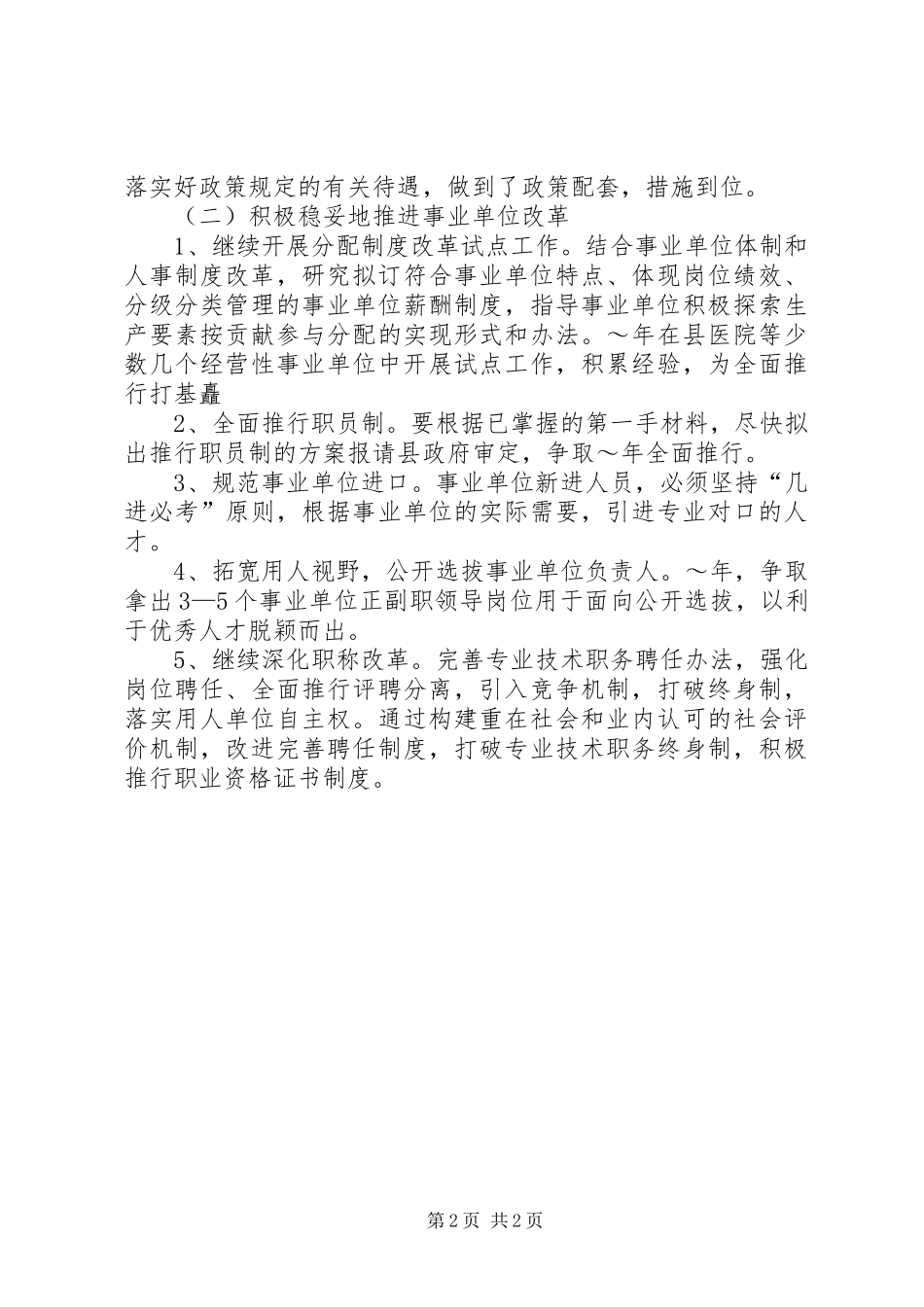 落实好政策规定的有关待遇，做到了政策配套，措施到位。

（二）积极稳妥地推进事业单位改革

1、继续开展分配制度改革试点工作。结合事业单位体制和人事制度改革，研究拟订符合事业单位特点、体现岗位绩效、分级分类管理的事业单位薪酬制度，指导事业单位积极探索生产要素按贡献参与分配的实现形式和办法。～年在县医院等少数几个经营性事业单位中开展试点工作，积累经验，为全面推行打基矗

2、全面推行职员制。要根据已掌握的第一手材料，尽快拟出推行职员制的方案报请县政府审定，争取～年全面推行。

3、规范事业单位进口。事业单位新进人员，必须坚持“几进必考”原则，根据事业单位的实际需要，引进专业对口的人才。

4、拓宽用人视野，公开选拔事业单位负责人。～年，争取拿出3—5个事业单位正副职领导岗位用于面向公开选拔，以利于优秀人才脱颖而出。

5、继续深化职称改革。完善专业技术职务聘任办法，强化岗位聘任、全面推行评聘分离，引入竞争机制，打破终身制，落实用人单位自主权。通过构建重在社会和业内认可的社会评价机制，改进完善聘任制度，打破专业技术职务终身制，积极推行职业资格证书制度。

第2页 共2页